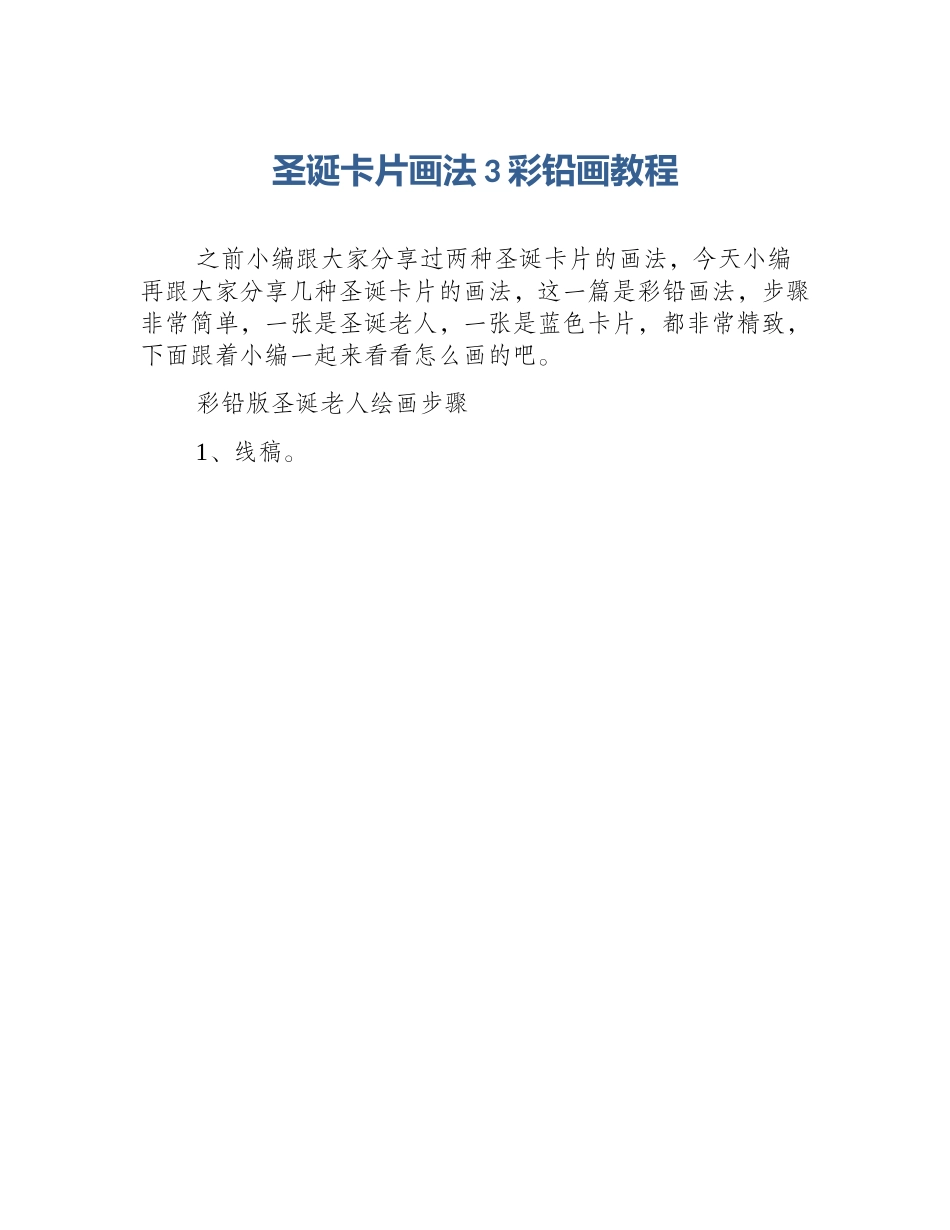 圣诞卡片画法3彩铅画教程

之前小编跟大家分享过两种圣诞卡片的画法，今天小编再跟大家分享几种圣诞卡片的画法，这一篇是彩铅画法，步骤非常简单，一张是圣诞老人，一张是蓝色卡片，都非常精致，下面跟着小编一起来看看怎么画的吧。

彩铅版圣诞老人绘画步骤

1、线稿。